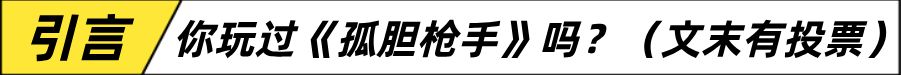 引言 你玩过《孤胆枪手》吗？（文末有投票）